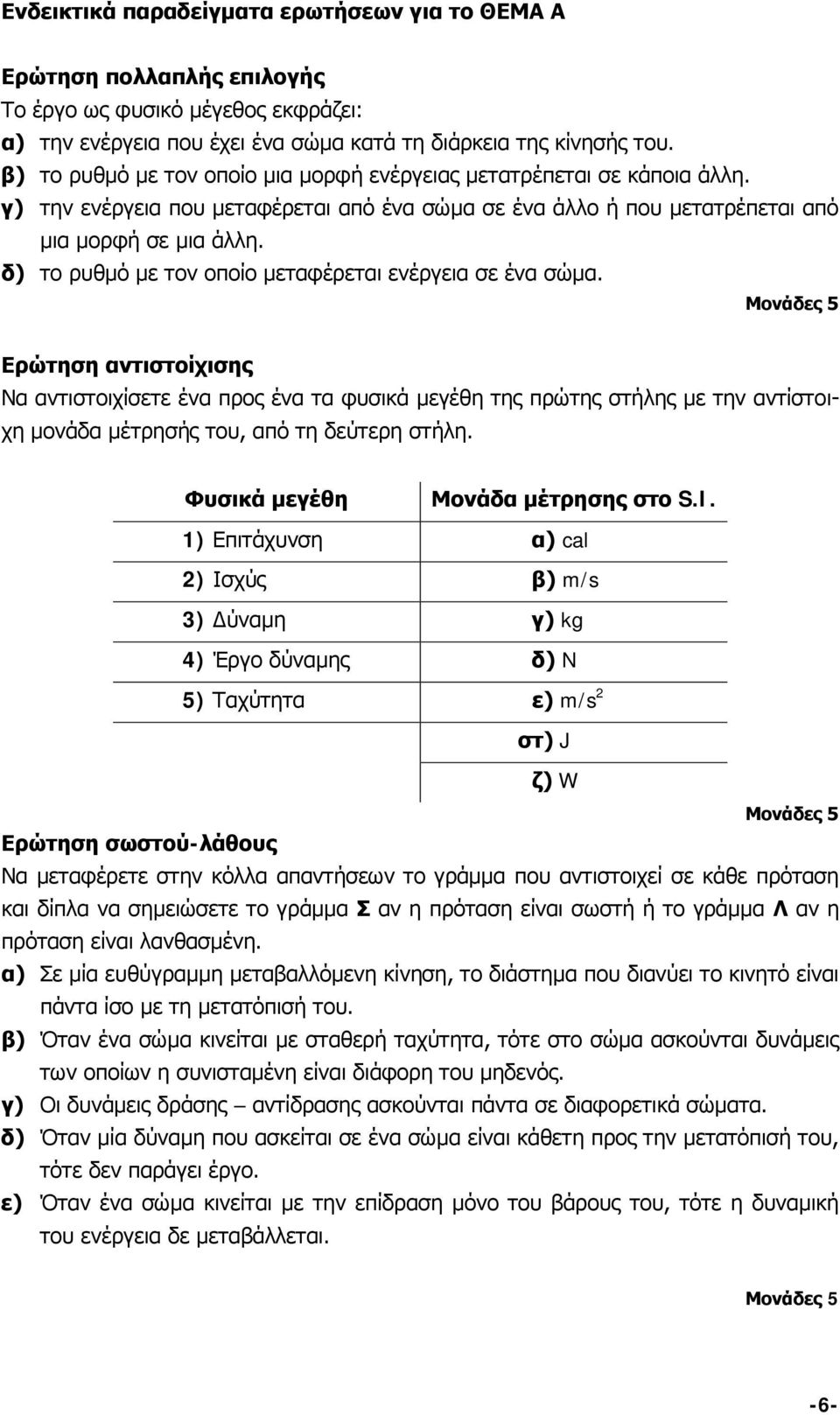 Ενδεικτικά παραδείγματα ερωτήσεων για το ΘΕΜΑ Α

Ερώτηση πολλαπλής επιλογής
Το έργο ως φυσικό μέγεθος εκφράζει:
α) την ενέργεια που έχει ένα σώμα κατά τη διάρκεια της κίνησής του.
β) το ρυθμό με τον οποίο μια μορφή ενέργειας μετατρέπεται σε κάποια άλλη.
γ) την ενέργεια που μεταφέρεται από ένα σώμα σε ένα άλλο ή που μετατρέπεται από μια μορφή σε μια άλλη.
δ) το ρυθμό με τον οποίο μεταφέρεται ενέργεια σε ένα σώμα.

Μονάδες 5

Ερώτηση αντιστοίχισης
Να αντιστοιχίσετε ένα προς ένα τα φυσικά μεγέθη της πρώτης στήλης με την αντίστοιχη μονάδα μέτρησής του, από τη δεύτερη στήλη.

| Φυσικά μεγέθη | Μονάδα μέτρησης στο S.I. |
|---|---|
| 1) Επιτάχυνση | α) cal |
| 2) Ισχύς | β) m/s |
| 3) Δύναμη | γ) kg |
| 4) Έργο δύναμης | δ) N |
| 5) Ταχύτητα | ε) $m/s^2$ |
| | στ) J |
| | ζ) W |

Μονάδες 5

Ερώτηση σωστού-λάθους
Να μεταφέρετε στην κόλλα απαντήσεων το γράμμα που αντιστοιχεί σε κάθε πρόταση και δίπλα να σημειώσετε το γράμμα Σ αν η πρόταση είναι σωστή ή το γράμμα Λ αν η πρόταση είναι λανθασμένη.
α) Σε μία ευθύγραμμη μεταβαλλόμενη κίνηση, το διάστημα που διανύει το κινητό είναι πάντα ίσο με τη μετατόπισή του.
β) Όταν ένα σώμα κινείται με σταθερή ταχύτητα, τότε στο σώμα ασκούνται δυνάμεις των οποίων η συνισταμένη είναι διάφορη του μηδενός.
γ) Οι δυνάμεις δράσης – αντίδρασης ασκούνται πάντα σε διαφορετικά σώματα.
δ) Όταν μία δύναμη που ασκείται σε ένα σώμα είναι κάθετη προς την μετατόπισή του, τότε δεν παράγει έργο.
ε) Όταν ένα σώμα κινείται με την επίδραση μόνο του βάρους του, τότε η δυναμική του ενέργεια δε μεταβάλλεται.

Μονάδες 5

-6-